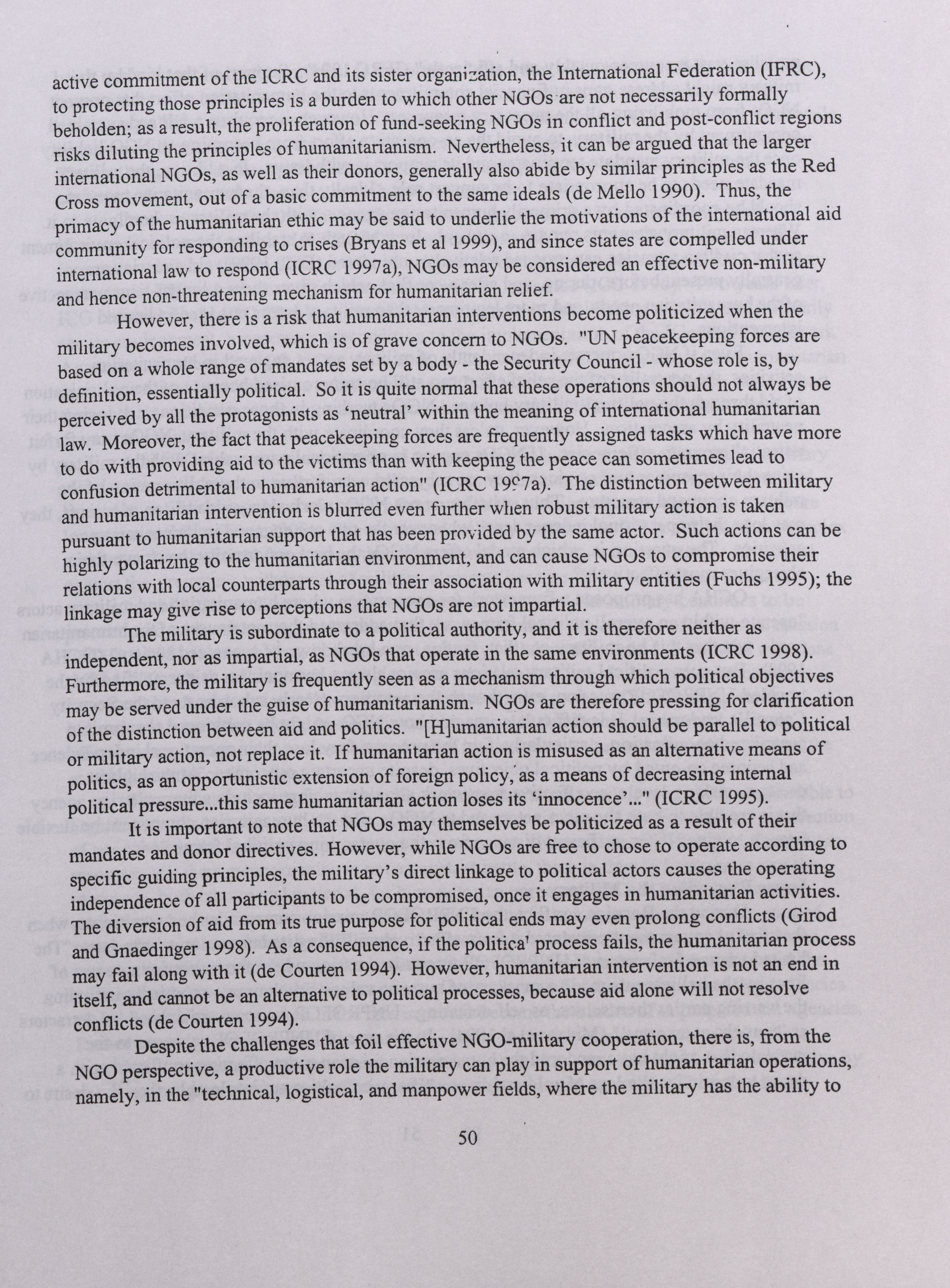 active commitment of the ICRC and its sister organization, the International Federation (IFRC), to protecting those principles is a burden to which other NGOs are not necessarily formally beholden; as a result, the proliferation of fund-seeking NGOs in conflict and post-conflict regions risks diluting the principles of humanitarianism. Nevertheless, it can be argued that the larger international NGOs, as well as their donors, generally also abide by similar principles as the Red Cross movement, out of a basic commitment to the same ideals (de Mello 1990). Thus, the primacy of the humanitarian ethic may be said to underlie the motivations of the international aid community for responding to crises (Bryans et al 1999), and since states are compelled under international law to respond (ICRC 1997a), NGOs may be considered an effective non-military and hence non-threatening mechanism for humanitarian relief.

However, there is a risk that humanitarian interventions become politicized when the military becomes involved, which is of grave concern to NGOs. "UN peacekeeping forces are based on a whole range of mandates set by a body - the Security Council - whose role is, by definition, essentially political. So it is quite normal that these operations should not always be perceived by all the protagonists as 'neutral' within the meaning of international humanitarian law. Moreover, the fact that peacekeeping forces are frequently assigned tasks which have more to do with providing aid to the victims than with keeping the peace can sometimes lead to confusion detrimental to humanitarian action" (ICRC 1997a). The distinction between military and humanitarian intervention is blurred even further when robust military action is taken pursuant to humanitarian support that has been provided by the same actor. Such actions can be highly polarizing to the humanitarian environment, and can cause NGOs to compromise their relations with local counterparts through their association with military entities (Fuchs 1995); the linkage may give rise to perceptions that NGOs are not impartial.

The military is subordinate to a political authority, and it is therefore neither as independent, nor as impartial, as NGOs that operate in the same environments (ICRC 1998). Furthermore, the military is frequently seen as a mechanism through which political objectives may be served under the guise of humanitarianism. NGOs are therefore pressing for clarification of the distinction between aid and politics. "[H]umanitarian action should be parallel to political or military action, not replace it. If humanitarian action is misused as an alternative means of politics, as an opportunistic extension of foreign policy, as a means of decreasing internal political pressure...this same humanitarian action loses its 'innocence'..." (ICRC 1995).

It is important to note that NGOs may themselves be politicized as a result of their mandates and donor directives. However, while NGOs are free to chose to operate according to specific guiding principles, the military's direct linkage to political actors causes the operating independence of all participants to be compromised, once it engages in humanitarian activities. The diversion of aid from its true purpose for political ends may even prolong conflicts (Girod and Gnaedinger 1998). As a consequence, if the political process fails, the humanitarian process may fail along with it (de Courten 1994). However, humanitarian intervention is not an end in itself, and cannot be an alternative to political processes, because aid alone will not resolve conflicts (de Courten 1994).

Despite the challenges that foil effective NGO-military cooperation, there is, from the NGO perspective, a productive role the military can play in support of humanitarian operations, namely, in the "technical, logistical, and manpower fields, where the military has the ability to

50